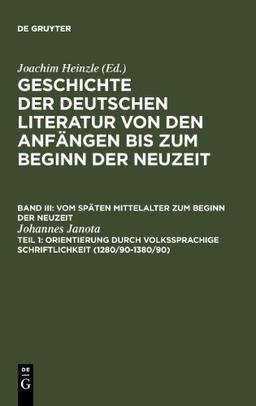 DE GRUYTER

Joachim Heinzle (Ed.)

GESCHICHTE DER DEUTSCHEN LITERATUR VON DEN ANFÄNGEN BIS ZUM BEGINN DER NEUZEIT

BAND III: VOM SPÄTEN MITTELALTER ZUM BEGINN DER NEUZEIT

Johannes Janota

TEIL 1: ORIENTIERUNG DURCH VOLKSSPRACHIGE SCHRIFTLICHKEIT (1280/90-1380/90)

DE G